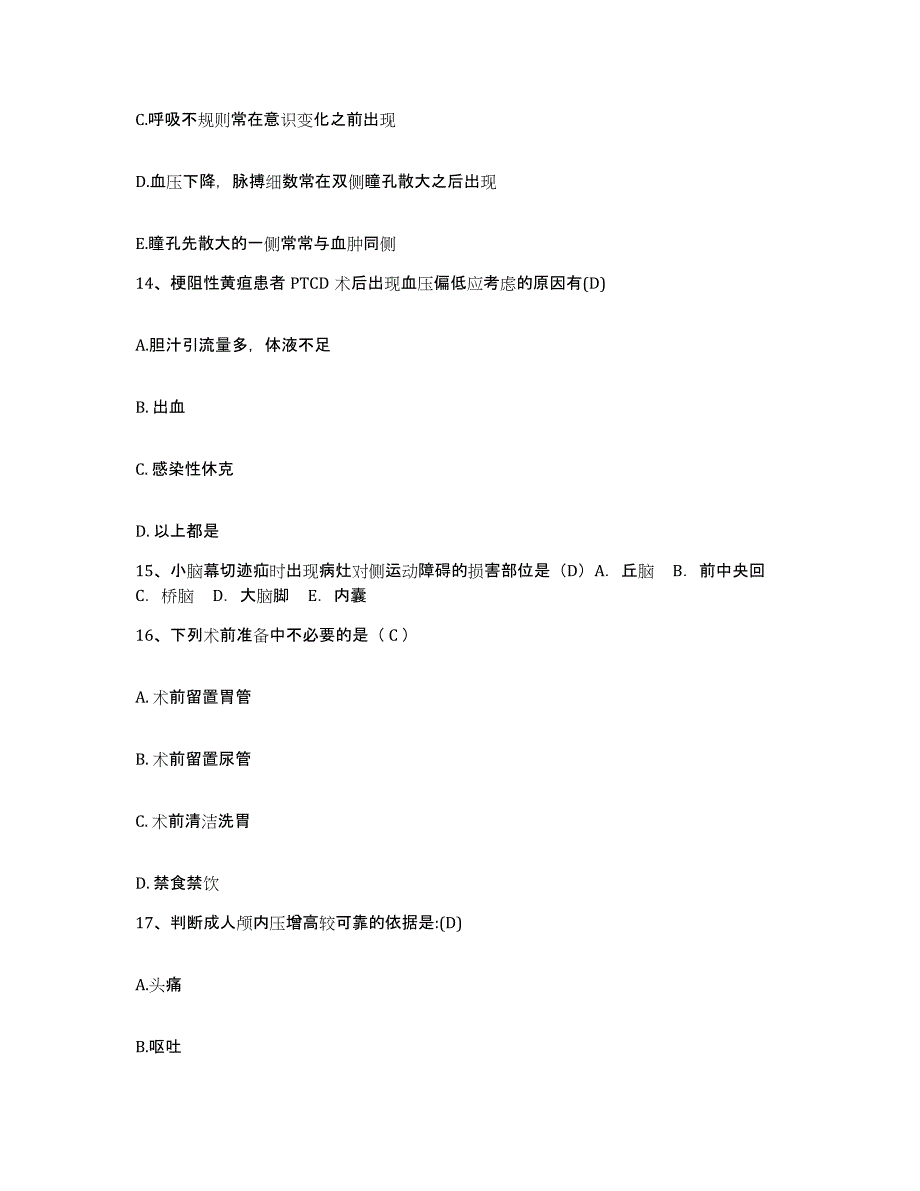 C.呼吸不规则常在意识变化之前出现

D.血压下降，脉搏细数常在双侧瞳孔散大之后出现

E.瞳孔先散大的一侧常常与血肿同侧

14、梗阻性黄疸患者 PTCD 术后出现血压偏低应考虑的原因有(D)

A.胆汁引流量多，体液不足

B. 出血

C. 感染性休克

D. 以上都是

15、小脑幕切迹疝时出现病灶对侧运动障碍的损害部位是（D）A. 丘脑 B. 前中央回 C. 桥脑 D. 大脑脚 E. 内囊

16、下列术前准备中不必要的是（ C ）

A. 术前留置胃管

B. 术前留置尿管

C. 术前清洁洗胃

D. 禁食禁饮

17、判断成人颅内压增高较可靠的依据是:(D)

A.头痛

B.呕吐